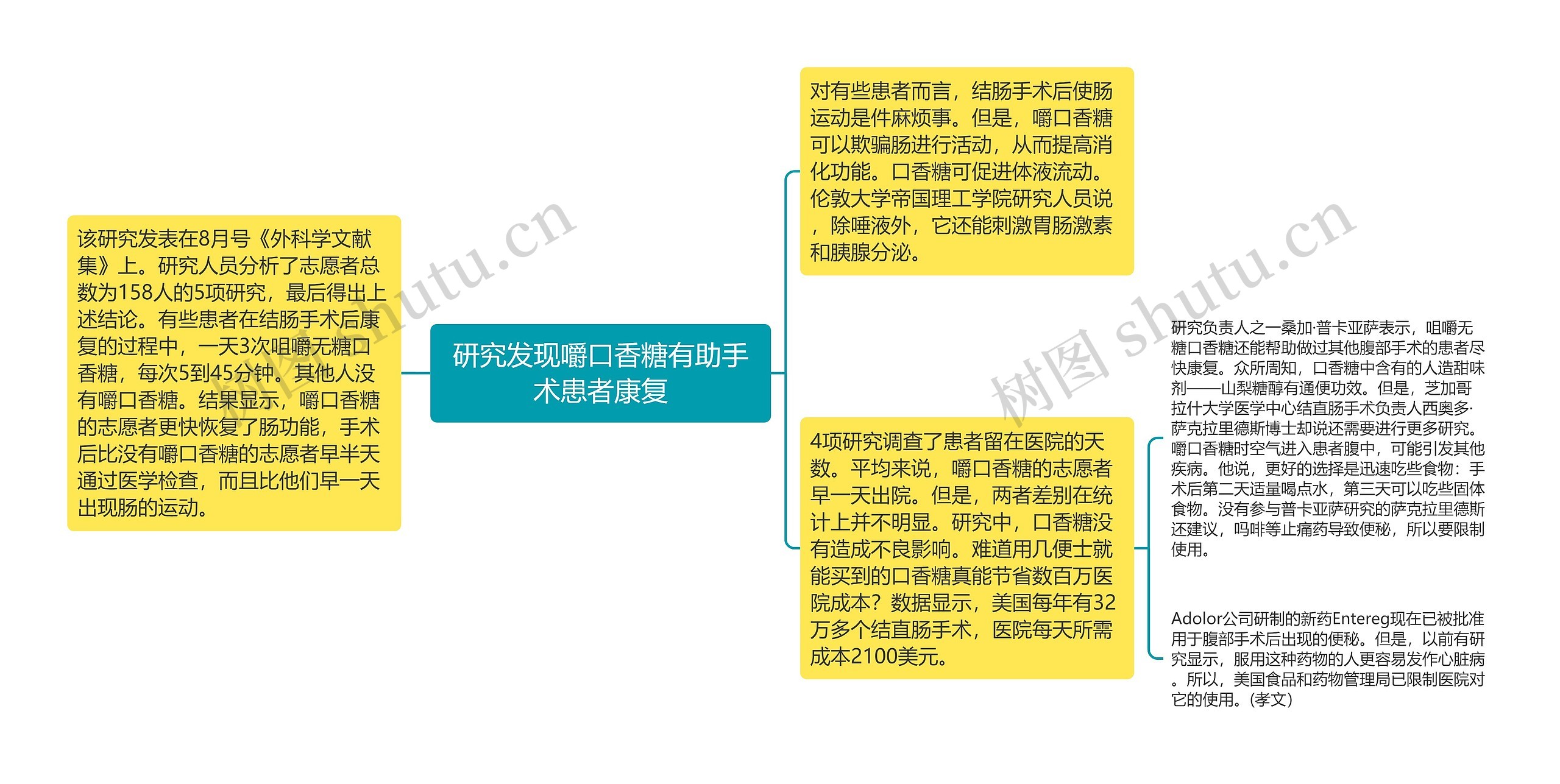 研究发现嚼口香糖有助手术患者康复

该研究发表在8月号《外科学文献集》上。研究人员分析了志愿者总数为158人的5项研究，最后得出上述结论。有些患者在结肠手术后康复的过程中，一天3次咀嚼无糖口香糖，每次5到45分钟。其他人没有嚼口香糖。结果显示，嚼口香糖的志愿者更快恢复了肠功能，手术后比没有嚼口香糖的志愿者早半天通过医学检查，而且比他们早一天出现肠的运动。

对有些患者而言，结肠手术后使肠运动是件麻烦事。但是，嚼口香糖可以欺骗肠进行活动，从而提高消化功能。口香糖可促进体液流动。伦敦大学帝国理工学院研究人员说，除唾液外，它还能刺激胃肠激素和胰腺分泌。

4项研究调查了患者留在医院的天数。平均来说，嚼口香糖的志愿者早一天出院。但是，两者差别在统计上并不明显。研究中，口香糖没有造成不良影响。难道用几便士就能买到的口香糖真能节省数百万医院成本？数据显示，美国每年有32万多个结直肠手术，医院每天所需成本2100美元。

研究负责人之一桑加·普卡亚萨表示，咀嚼无糖口香糖还能帮助做过其他腹部手术的患者尽快康复。众所周知，口香糖中含有的人造甜味剂——山梨糖醇有通便功效。但是，芝加哥拉什大学医学中心结直肠手术负责人西奥多·萨克拉里德斯博士却说还需要进行更多研究。嚼口香糖时空气进入患者腹中，可能引发其他疾病。他说，更好的选择是迅速吃些食物：手术后第二天适量喝点水，第三天可以吃些固体食物。没有参与普卡亚萨研究的萨克拉里德斯还建议，吗啡等止痛药导致便秘，所以要限制使用。

Adolor公司研制的新药Entereg现在已被批准用于腹部手术后出现的便秘。但是，以前有研究显示，服用这种药物的人更容易发作心脏病。所以，美国食品和药物管理局已限制医院对它的使用。(孝文)

树图 shutu.cn

树图 shutu.cn